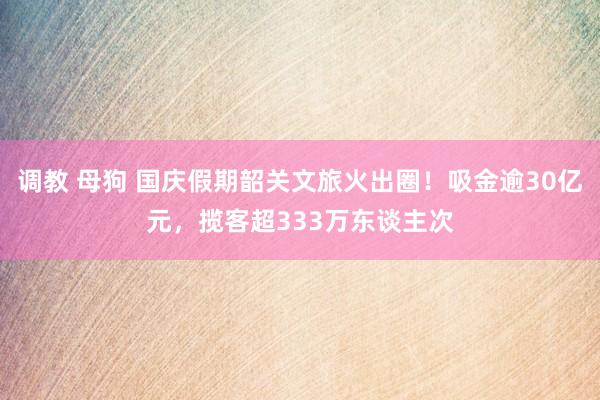 调教 母狗 国庆假期韶关文旅火出圈！吸金逾30亿元，揽客超333万东谈主次